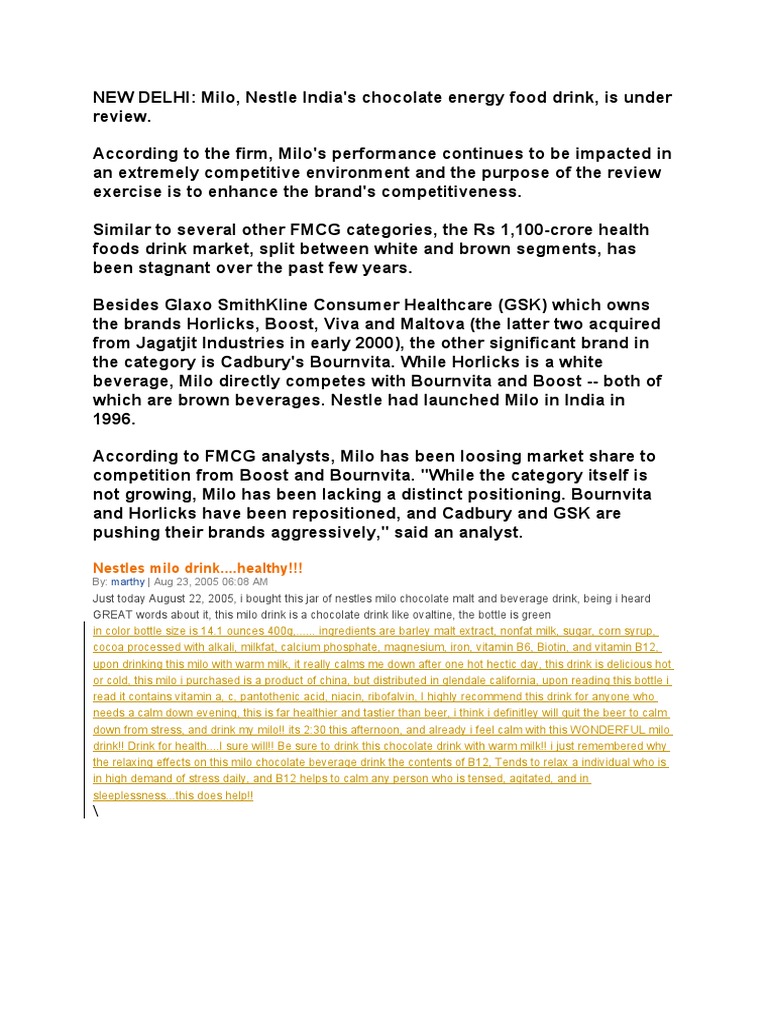 NEW DELHI: Milo, Nestle India's chocolate energy food drink, is under review.

According to the firm, Milo's performance continues to be impacted in an extremely competitive environment and the purpose of the review exercise is to enhance the brand's competitiveness.

Similar to several other FMCG categories, the Rs 1,100-crore health foods drink market, split between white and brown segments, has been stagnant over the past few years.

Besides Glaxo SmithKline Consumer Healthcare (GSK) which owns the brands Horlicks, Boost, Viva and Maltova (the latter two acquired from Jagatjit Industries in early 2000), the other significant brand in the category is Cadbury's Bournvita. While Horlicks is a white beverage, Milo directly competes with Bournvita and Boost -- both of which are brown beverages. Nestle had launched Milo in India in 1996.

According to FMCG analysts, Milo has been loosing market share to competition from Boost and Bournvita. "While the category itself is not growing, Milo has been lacking a distinct positioning. Bournvita and Horlicks have been repositioned, and Cadbury and GSK are pushing their brands aggressively," said an analyst.

Nestles milo drink....healthy!!!

By: marthy | Aug 23, 2005 06:08 AM

Just today August 22, 2005, i bought this jar of nestles milo chocolate malt and beverage drink, being i heard GREAT words about it, this milo drink is a chocolate drink like ovaltine, the bottle is green in color bottle size is 14.1 ounces 400g....... ingredients are barley malt extract, nonfat milk, sugar, corn syrup, cocoa processed with alkali, milkfat, calcium phosphate, magnesium, iron, vitamin B6, Biotin, and vitamin B12, upon drinking this milo with warm milk, it really calms me down after one hot hectic day, this drink is delicious hot or cold, this milo i purchased is a product of china, but distributed in glendale california, upon reading this bottle i read it contains vitamin a, c, pantothenic acid, niacin, ribofalvin, I highly recommend this drink for anyone who needs a calm down evening, this is far healthier and tastier than beer, i think i definitley will quit the beer to calm down from stress, and drink my milo!! its 2:30 this afternoon, and already i feel calm with this WONDERFUL milo drink!! Drink for health....I sure will!! Be sure to drink this chocolate drink with warm milk!! i just remembered why the relaxing effects on this milo chocolate beverage drink the contents of B12, Tends to relax a individual who is in high demand of stress daily, and B12 helps to calm any person who is tensed, agitated, and in sleeplessness...this does help!!

\